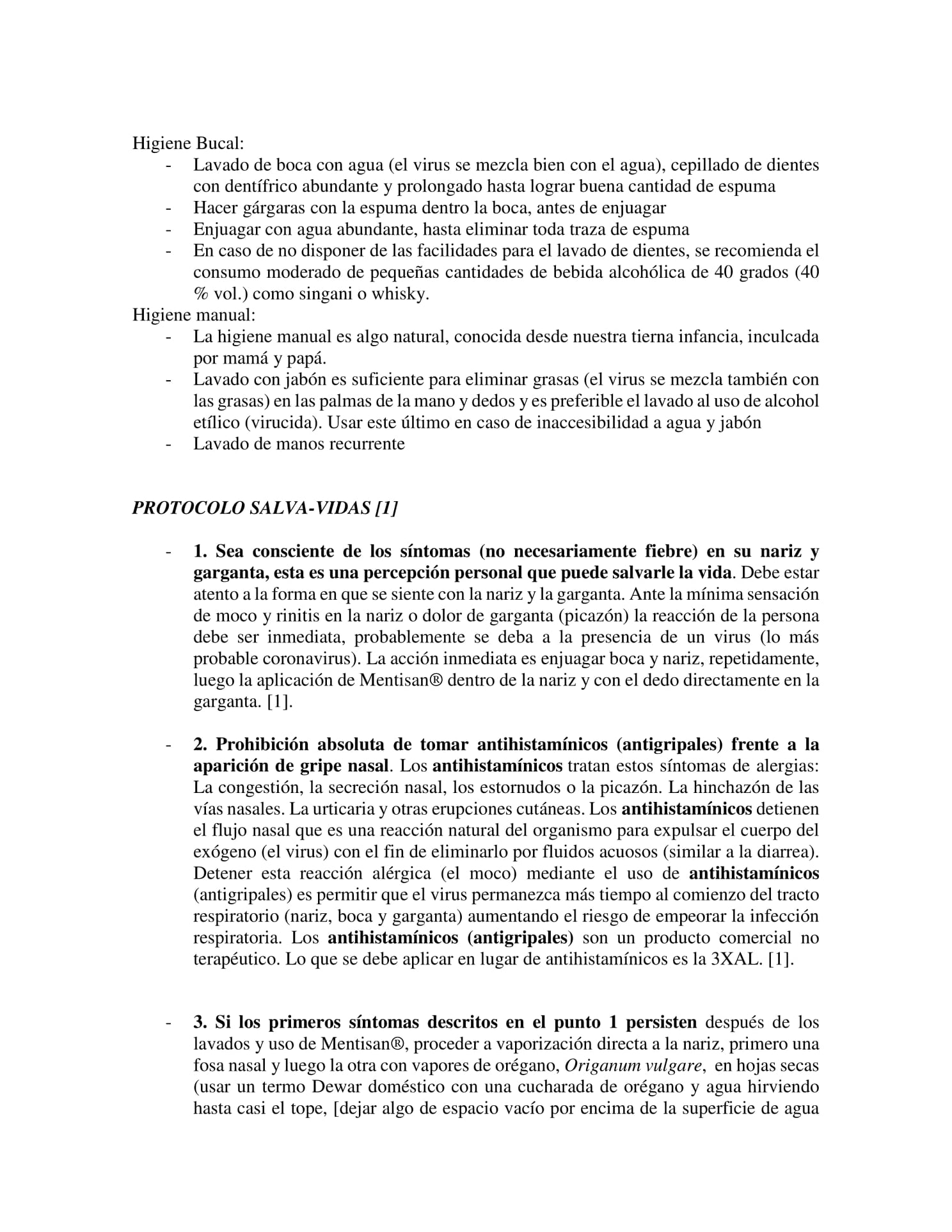 Higiene Bucal:
- Lavado de boca con agua (el virus se mezcla bien con el agua), cepillado de dientes con dentífrico abundante y prolongado hasta lograr buena cantidad de espuma
- Hacer gárgaras con la espuma dentro la boca, antes de enjuagar
- Enjuagar con agua abundante, hasta eliminar toda traza de espuma
- En caso de no disponer de las facilidades para el lavado de dientes, se recomienda el consumo moderado de pequeñas cantidades de bebida alcohólica de 40 grados (40 % vol.) como singani o whisky.
Higiene manual:
- La higiene manual es algo natural, conocida desde nuestra tierna infancia, inculcada por mamá y papá.
- Lavado con jabón es suficiente para eliminar grasas (el virus se mezcla también con las grasas) en las palmas de la mano y dedos y es preferible el lavado al uso de alcohol etílico (virucida). Usar este último en caso de inaccesibilidad a agua y jabón
- Lavado de manos recurrente

PROTOCOLO SALVA-VIDAS [1]

- 1. Sea consciente de los síntomas (no necesariamente fiebre) en su nariz y garganta, esta es una percepción personal que puede salvarle la vida. Debe estar atento a la forma en que se siente con la nariz y la garganta. Ante la mínima sensación de moco y rinitis en la nariz o dolor de garganta (picazón) la reacción de la persona debe ser inmediata, probablemente se deba a la presencia de un virus (lo más probable coronavirus). La acción inmediata es enjuagar boca y nariz, repetidamente, luego la aplicación de Mentisan® dentro de la nariz y con el dedo directamente en la garganta. [1].

- 2. Prohibición absoluta de tomar antihistamínicos (antigripales) frente a la aparición de gripe nasal. Los antihistamínicos tratan estos síntomas de alergias: La congestión, la secreción nasal, los estornudos o la picazón. La hinchazón de las vías nasales. La urticaria y otras erupciones cutáneas. Los antihistamínicos detienen el flujo nasal que es una reacción natural del organismo para expulsar el cuerpo del exógeno (el virus) con el fin de eliminarlo por fluidos acuosos (similar a la diarrea). Detener esta reacción alérgica (el moco) mediante el uso de antihistamínicos (antigripales) es permitir que el virus permanezca más tiempo al comienzo del tracto respiratorio (nariz, boca y garganta) aumentando el riesgo de empeorar la infección respiratoria. Los antihistamínicos (antigripales) son un producto comercial no terapéutico. Lo que se debe aplicar en lugar de antihistamínicos es la 3XAL. [1].

- 3. Si los primeros síntomas descritos en el punto 1 persisten después de los lavados y uso de Mentisan®, proceder a vaporización directa a la nariz, primero una fosa nasal y luego la otra con vapores de orégano, Origanum vulgare, en hojas secas (usar un termo Dewar doméstico con una cucharada de orégano y agua hirviendo hasta casi el tope, [dejar algo de espacio vacío por encima de la superficie de agua